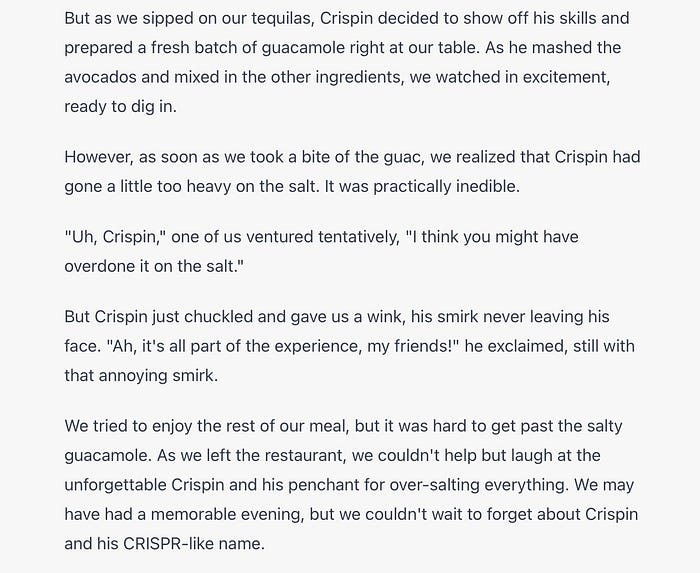 But as we sipped on our tequilas, Crispin decided to show off his skills and prepared a fresh batch of guacamole right at our table. As he mashed the avocados and mixed in the other ingredients, we watched in excitement, ready to dig in.

However, as soon as we took a bite of the guac, we realized that Crispin had gone a little too heavy on the salt. It was practically inedible.

"Uh, Crispin," one of us ventured tentatively, "I think you might have overdone it on the salt."

But Crispin just chuckled and gave us a wink, his smirk never leaving his face. "Ah, it's all part of the experience, my friends!" he exclaimed, still with that annoying smirk.

We tried to enjoy the rest of our meal, but it was hard to get past the salty guacamole. As we left the restaurant, we couldn't help but laugh at the unforgettable Crispin and his penchant for over-salting everything. We may have had a memorable evening, but we couldn't wait to forget about Crispin and his CRISPR-like name.